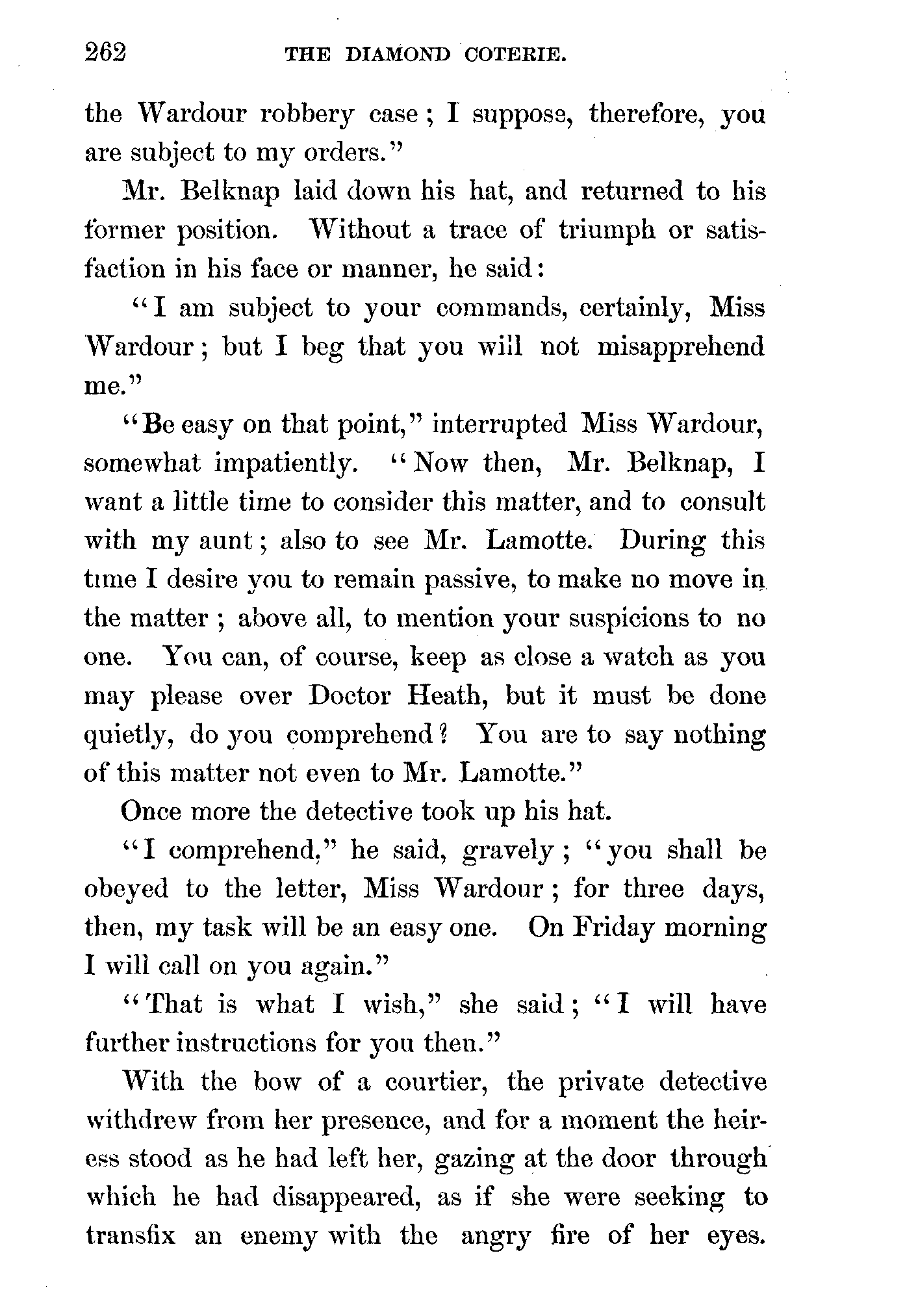 262 THE DIAMOND COTERIE.

the Wardour robbery case; I suppose, therefore, you are subject to my orders."

Mr. Belknap laid down his hat, and returned to his former position. Without a trace of triumph or satisfaction in his face or manner, he said:

"I am subject to your commands, certainly, Miss Wardour; but I beg that you will not misapprehend me."

"Be easy on that point," interrupted Miss Wardour, somewhat impatiently. "Now then, Mr. Belknap, I want a little time to consider this matter, and to consult with my aunt; also to see Mr. Lamotte. During this time I desire you to remain passive, to make no move in the matter; above all, to mention your suspicions to no one. You can, of course, keep as close a watch as you may please over Doctor Heath, but it must be done quietly, do you comprehend? You are to say nothing of this matter not even to Mr. Lamotte."

Once more the detective took up his hat.

"I comprehend," he said, gravely; "you shall be obeyed to the letter, Miss Wardour; for three days, then, my task will be an easy one. On Friday morning I will call on you again."

"That is what I wish," she said; "I will have further instructions for you then."

With the bow of a courtier, the private detective withdrew from her presence, and for a moment the heiress stood as he had left her, gazing at the door through which he had disappeared, as if she were seeking to transfix an enemy with the angry fire of her eyes.